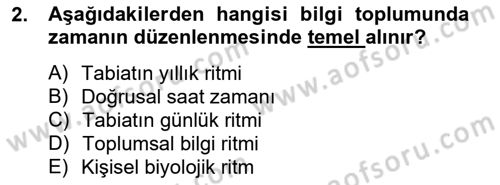 2. Aşağıdakilerden hangisi bilgi toplumunda zamanın düzenlenmesinde temel alınır?

A) Tabiatın yıllık ritmi
B) Doğrusal saat zamanı
C) Tabiatın günlük ritmi
D) Toplumsal bilgi ritmi
E) Kişisel biyolojik ritm

www.aofsoru.com
www.aofsoru.com
www.aofsoru.com